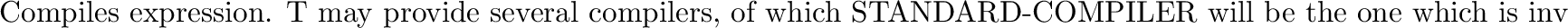 Compiles expression. T may provide several compilers, of which STANDARD-COMPILER will be the one which is inv